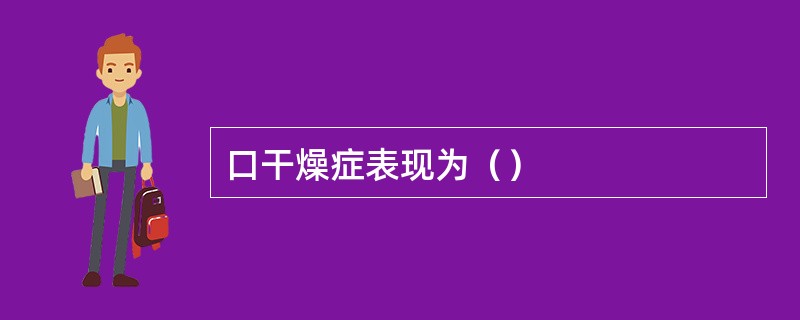 口干燥症表现为（）